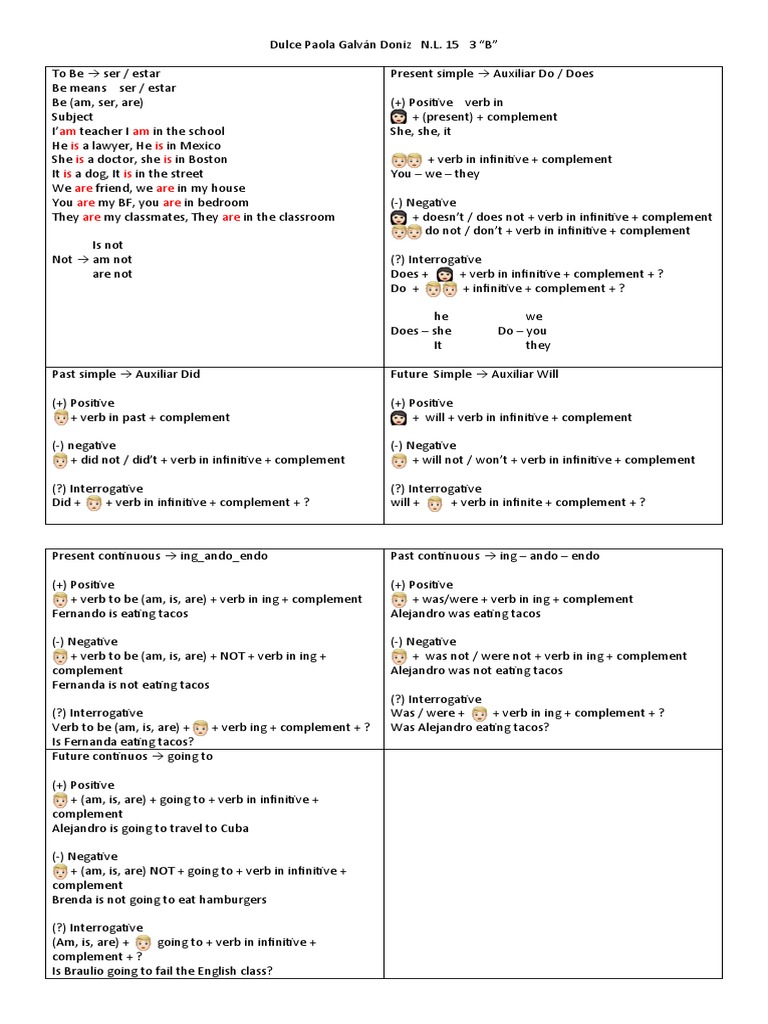 Dulce Paola Galván Doniz N.L. 15 3 "B"

| To Be → ser / estar<br>Be means ser / estar<br>Be (am, ser, are)<br>Subject<br>I'am teacher I am in the school<br>He is a lawyer, He is in Mexico<br>She is a doctor, she is in Boston<br>It is a dog, It is in the street<br>We are friend, we are in my house<br>You are my BF, you are in bedroom<br>They are my classmates, They are in the classroom<br><br>Is not<br>Not → am not<br>are not | Present simple → Auxiliar Do / Does<br><br>(+) Positive verb in<br>+ (present) + complement<br>She, she, it<br><br>+ verb in infinitive + complement<br>You – we – they<br><br>(-) Negative<br>+ doesn't / does not + verb in infinitive + complement<br>do not / don't + verb in infinitive + complement<br><br>(?) Interrogative<br>Does + + verb in infinitive + complement + ?<br>Do + + infinitive + complement + ?<br><br>he we<br>Does – she Do – you<br>It they |
|---|---|
| Past simple → Auxiliar Did<br><br>(+) Positive<br>+ verb in past + complement<br><br>(-) negative<br>+ did not / did't + verb in infinitive + complement<br><br>(?) Interrogative<br>Did + + verb in infinitive + complement + ? | Future Simple → Auxiliar Will<br><br>(+) Positive<br>+ will + verb in infinitive + complement<br><br>(-) Negative<br>+ will not / won't + verb in infinitive + complement<br><br>(?) Interrogative<br>will + + verb in infinite + complement + ? |

| Present continuous → ing_ando_endo<br><br>(+) Positive<br>+ verb to be (am, is, are) + verb in ing + complement<br>Fernando is eating tacos<br><br>(-) Negative<br>+ verb to be (am, is, are) + NOT + verb in ing + complement<br>Fernanda is not eating tacos<br><br>(?) Interrogative<br>Verb to be (am, is, are) + + verb ing + complement + ?<br>Is Fernanda eating tacos? | Past continuous → ing – ando – endo<br><br>(+) Positive<br>+ was/were + verb in ing + complement<br>Alejandro was eating tacos<br><br>(-) Negative<br>+ was not / were not + verb in ing + complement<br>Alejandro was not eating tacos<br><br>(?) Interrogative<br>Was / were + + verb in ing + complement + ?<br>Was Alejandro eating tacos? |
|---|---|
| Future continuos → going to<br><br>(+) Positive<br>+ (am, is, are) + going to + verb in infinitive + complement<br>Alejandro is going to travel to Cuba<br><br>(-) Negative<br>+ (am, is, are) NOT + going to + verb in infinitive + complement<br>Brenda is not going to eat hamburgers<br><br>(?) Interrogative<br>(Am, is, are) + going to + verb in infinitive + complement + ?<br>Is Braulio going to fail the English class? | |